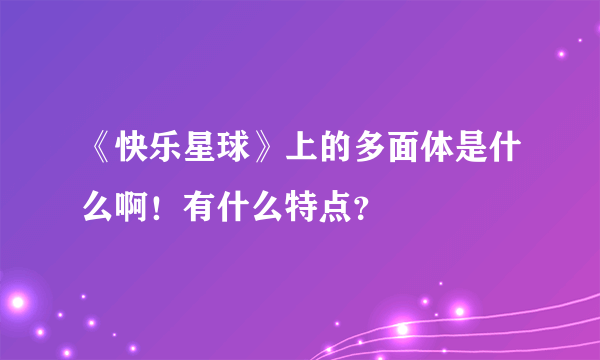 《快乐星球》上的多面体是什么啊！有什么特点？